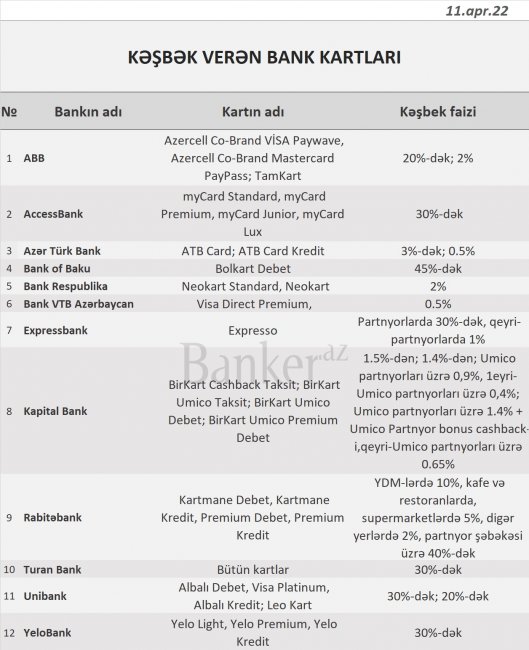 11.apr.22

KƏŞBƏK VERƏN BANK KARTLARI

| № | Bankın adı | Kartın adı | Kəşbek faizi |
|---|---|---|---|
| 1 | ABB | Azercell Co-Brand VİSA Paywave, Azercell Co-Brand Mastercard PayPass; TamKart | 20%-dək; 2% |
| 2 | AccessBank | myCard Standard, myCard Premium, myCard Junior, myCard Lux | 30%-dək |
| 3 | Azər Türk Bank | ATB Card; ATB Card Kredit | 3%-dək; 0.5% |
| 4 | Bank of Baku | Bolkart Debet | 45%-dək |
| 5 | Bank Respublika | Neokart Standard, Neokart | 2% |
| 6 | Bank VTB Azərbaycan | Visa Direct Premium, | 0.5% |
| 7 | Expressbank | Expresso | Partnyorlarda 30%-dək, qeyri-partnyorlarda 1% |
| 8 | Kapital Bank | BirKart Cashback Taksit; BirKart Umico Taksit; BirKart Umico Debet; BirKart Umico Premium Debet | 1.5%-dən; 1.4%-dən; Umico partnyorları üzrə 0,9%, 1eyri-Umico partnyorları üzrə 0,4%; Umico partnyorları üzrə 1.4% + Umico Partnyor bonus cashback-i,qeyri-Umico partnyorları üzrə 0.65% |
| 9 | Rabitəbank | Kartmane Debet, Kartmane Kredit, Premium Debet, Premium Kredit | YDM-lərdə 10%, kafe və restoranlarda, supermarketlərdə 5%, digər yerlərdə 2%, partnyor şəbəkəsi üzrə 40%-dək |
| 10 | Turan Bank | Bütün kartlar | 30%-dək |
| 11 | Unibank | Albalı Debet, Visa Platinum, Albalı Kredit; Leo Kart | 30%-dək; 20%-dək |
| 12 | YeloBank | Yelo Light, Yelo Premium, Yelo Kredit | 30%-dək |

Banker.az